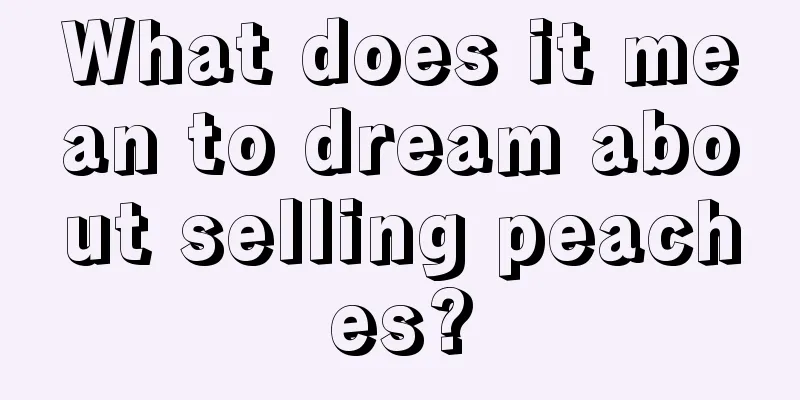 What does it mean to dream about selling peaches?